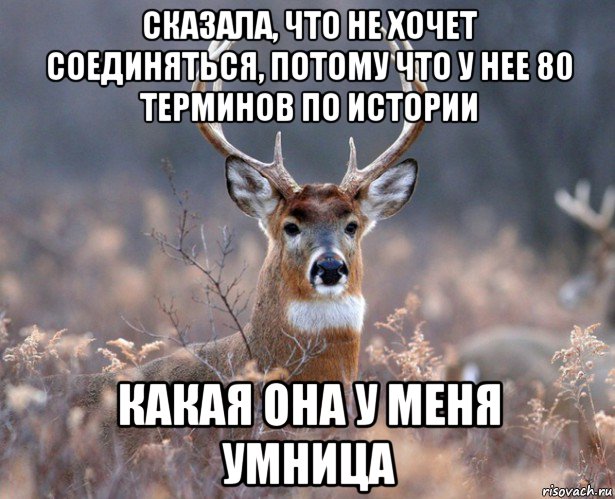 СКАЗАЛА, ЧТО НЕ ХОЧЕТ СОЕДИНЯТЬСЯ, ПОТОМУ ЧТО У НЕЕ 80 ТЕРМИНОВ ПО ИСТОРИИ

КАКАЯ ОНА У МЕНЯ УМНИЦА

risovach.ru